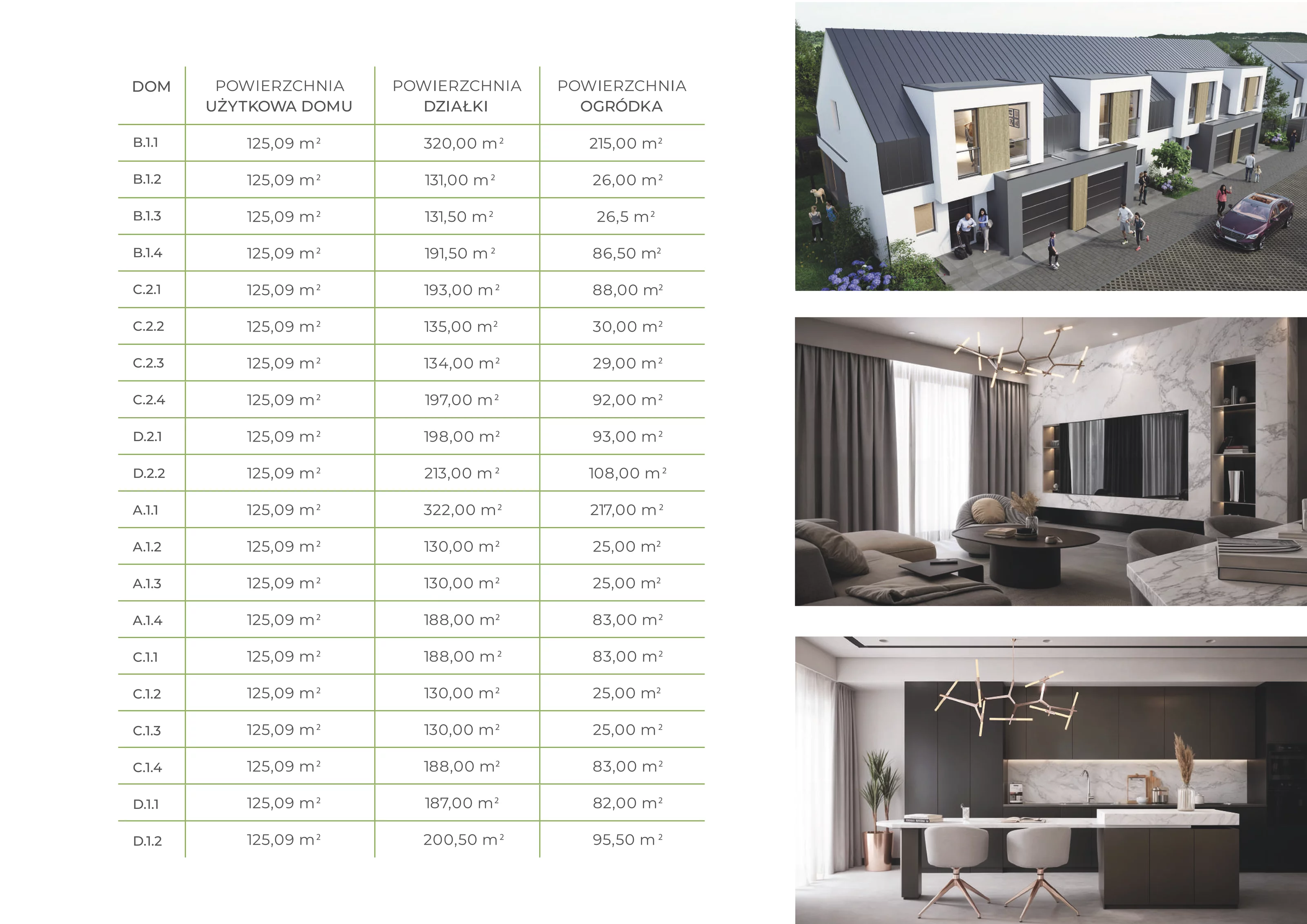 | DOM | POWIERZCHNIA UŻYTKOWA DOMU | POWIERZCHNIA DZIAŁKI | POWIERZCHNIA OGRÓDKA |
|---|---|---|---|
| B.1.1 | 125,09 $m^2$ | 320,00 $m^2$ | 215,00 $m^2$ |
| B.1.2 | 125,09 $m^2$ | 131,00 $m^2$ | 26,00 $m^2$ |
| B.1.3 | 125,09 $m^2$ | 131,50 $m^2$ | 26,5 $m^2$ |
| B.1.4 | 125,09 $m^2$ | 191,50 $m^2$ | 86,50 $m^2$ |
| C.2.1 | 125,09 $m^2$ | 193,00 $m^2$ | 88,00 $m^2$ |
| C.2.2 | 125,09 $m^2$ | 135,00 $m^2$ | 30,00 $m^2$ |
| C.2.3 | 125,09 $m^2$ | 134,00 $m^2$ | 29,00 $m^2$ |
| C.2.4 | 125,09 $m^2$ | 197,00 $m^2$ | 92,00 $m^2$ |
| D.2.1 | 125,09 $m^2$ | 198,00 $m^2$ | 93,00 $m^2$ |
| D.2.2 | 125,09 $m^2$ | 213,00 $m^2$ | 108,00 $m^2$ |
| A.1.1 | 125,09 $m^2$ | 322,00 $m^2$ | 217,00 $m^2$ |
| A.1.2 | 125,09 $m^2$ | 130,00 $m^2$ | 25,00 $m^2$ |
| A.1.3 | 125,09 $m^2$ | 130,00 $m^2$ | 25,00 $m^2$ |
| A.1.4 | 125,09 $m^2$ | 188,00 $m^2$ | 83,00 $m^2$ |
| C.1.1 | 125,09 $m^2$ | 188,00 $m^2$ | 83,00 $m^2$ |
| C.1.2 | 125,09 $m^2$ | 130,00 $m^2$ | 25,00 $m^2$ |
| C.1.3 | 125,09 $m^2$ | 130,00 $m^2$ | 25,00 $m^2$ |
| C.1.4 | 125,09 $m^2$ | 188,00 $m^2$ | 83,00 $m^2$ |
| D.1.1 | 125,09 $m^2$ | 187,00 $m^2$ | 82,00 $m^2$ |
| D.1.2 | 125,09 $m^2$ | 200,50 $m^2$ | 95,50 $m^2$ |